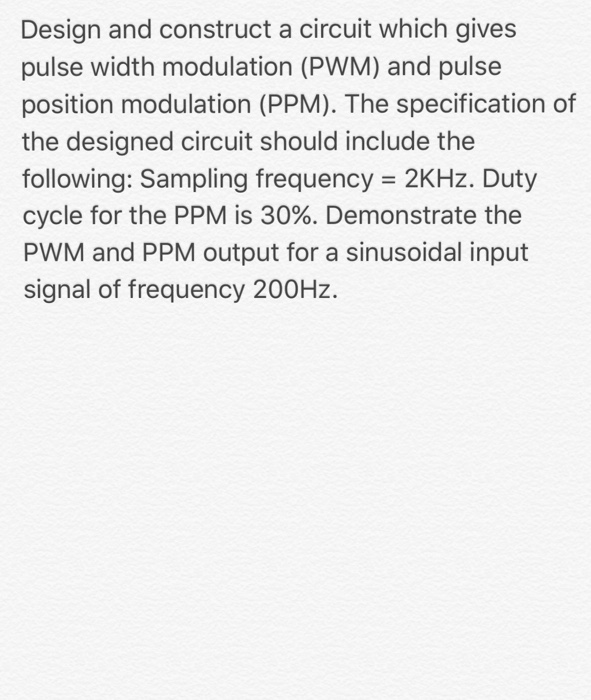 Design and construct a circuit which gives pulse width modulation (PWM) and pulse position modulation (PPM). The specification of the designed circuit should include the following: Sampling frequency = 2KHz. Duty cycle for the PPM is 30%. Demonstrate the PWM and PPM output for a sinusoidal input signal of frequency 200Hz.